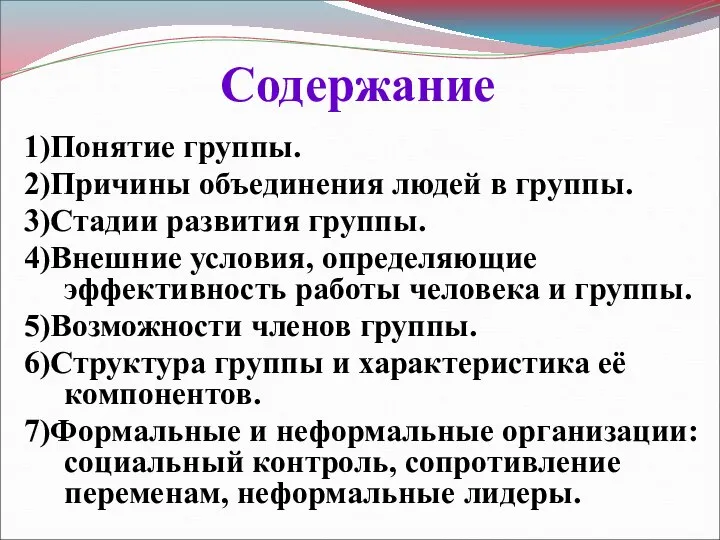 Содержание

1)Понятие группы.

2)Причины объединения людей в группы.

3)Стадии развития группы.

4)Внешние условия, определяющие эффективность работы человека и группы.

5)Возможности членов группы.

6)Структура группы и характеристика её компонентов.

7)Формальные и неформальные организации: социальный контроль, сопротивление переменам, неформальные лидеры.